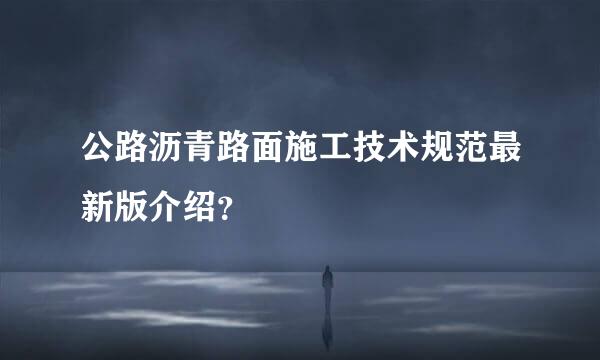 公路沥青路面施工技术规范最新版介绍?